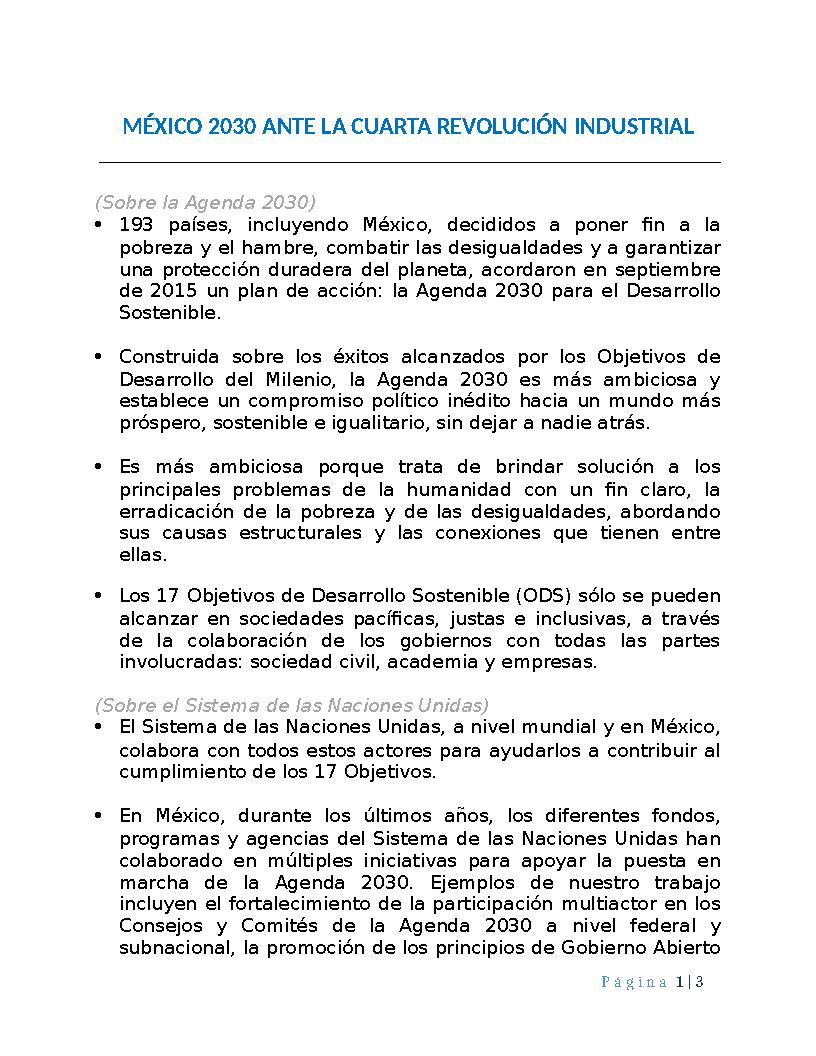 MÉXICO 2030 ANTE LA CUARTA REVOLUCIÓN INDUSTRIAL

(Sobre la Agenda 2030)

• 193 países, incluyendo México, decididos a poner fin a la pobreza y el hambre, combatir las desigualdades y a garantizar una protección duradera del planeta, acordaron en septiembre de 2015 un plan de acción: la Agenda 2030 para el Desarrollo Sostenible.

• Construida sobre los éxitos alcanzados por los Objetivos de Desarrollo del Milenio, la Agenda 2030 es más ambiciosa y establece un compromiso político inédito hacia un mundo más próspero, sostenible e igualitario, sin dejar a nadie atrás.

• Es más ambiciosa porque trata de brindar solución a los principales problemas de la humanidad con un fin claro, la erradicación de la pobreza y de las desigualdades, abordando sus causas estructurales y las conexiones que tienen entre ellas.

• Los 17 Objetivos de Desarrollo Sostenible (ODS) sólo se pueden alcanzar en sociedades pacíficas, justas e inclusivas, a través de la colaboración de los gobiernos con todas las partes involucradas: sociedad civil, academia y empresas.

(Sobre el Sistema de las Naciones Unidas)

• El Sistema de las Naciones Unidas, a nivel mundial y en México, colabora con todos estos actores para ayudarlos a contribuir al cumplimiento de los 17 Objetivos.

• En México, durante los últimos años, los diferentes fondos, programas y agencias del Sistema de las Naciones Unidas han colaborado en múltiples iniciativas para apoyar la puesta en marcha de la Agenda 2030. Ejemplos de nuestro trabajo incluyen el fortalecimiento de la participación multiactor en los Consejos y Comités de la Agenda 2030 a nivel federal y subnacional, la promoción de los principios de Gobierno Abierto

Página 1 | 3